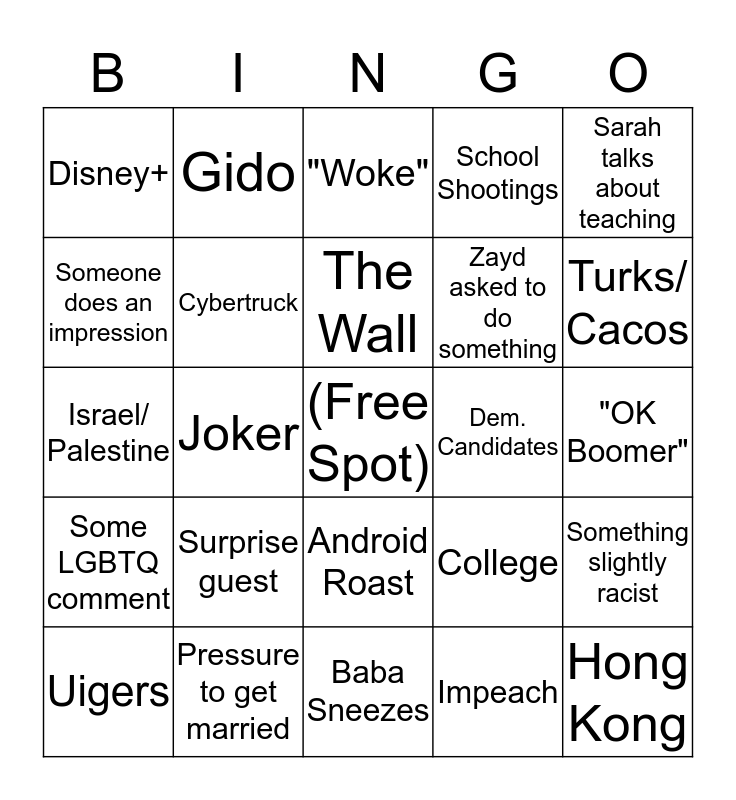 | B | I | N | G | O |
|---|---|---|---|---|
| Disney+ | Gido | "Woke" | School Shootings | Sarah talks about teaching |
| Someone does an impression | Cybertruck | The Wall | Zayd asked to do something | Turks/ Cacos |
| Israel/ Palestine | Joker | (Free Spot) | Dem. Candidates | "OK Boomer" |
| Some LGBTQ comment | Surprise guest | Android Roast | College | Something slightly racist |
| Uigers | Pressure to get married | Baba Sneezes | Impeach | Hong Kong |